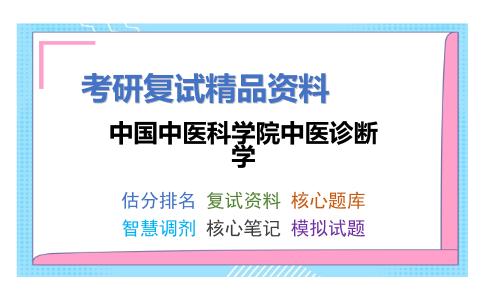 考研复试精品资料

中国中医科学院中医诊断学

估分排名 复试资料 核心题库
智慧调剂 核心笔记 模拟试题